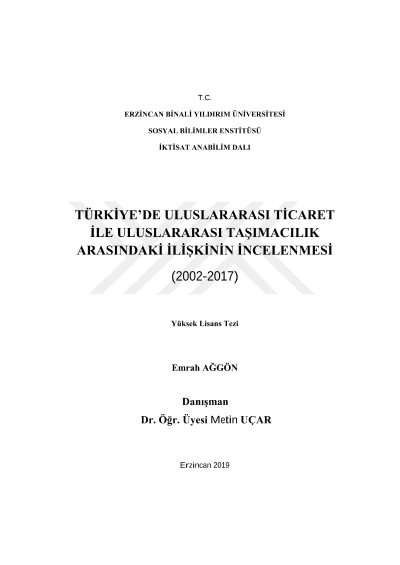 T.C.

ERZİNCAN BİNALİ YILDIRIM ÜNİVERSİTESİ

SOSYAL BİLİMLER ENSTİTÜSÜ

İKTİSAT ANABİLİM DALI

TÜRKİYE'DE ULUSLARARASI TİCARET İLE ULUSLARARASI TAŞIMACILIK ARASINDAKİ İLİŞKİNİN İNCELENMESİ

(2002-2017)

Yüksek Lisans Tezi

Emrah AĞGÖN

Danışman

Dr. Öğr. Üyesi Metin UÇAR

Erzincan 2019